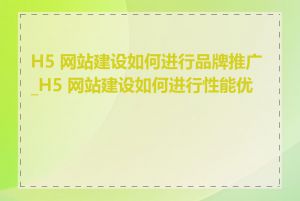 H5 网站建设如何进行品牌推广_H5 网站建设如何进行性能优